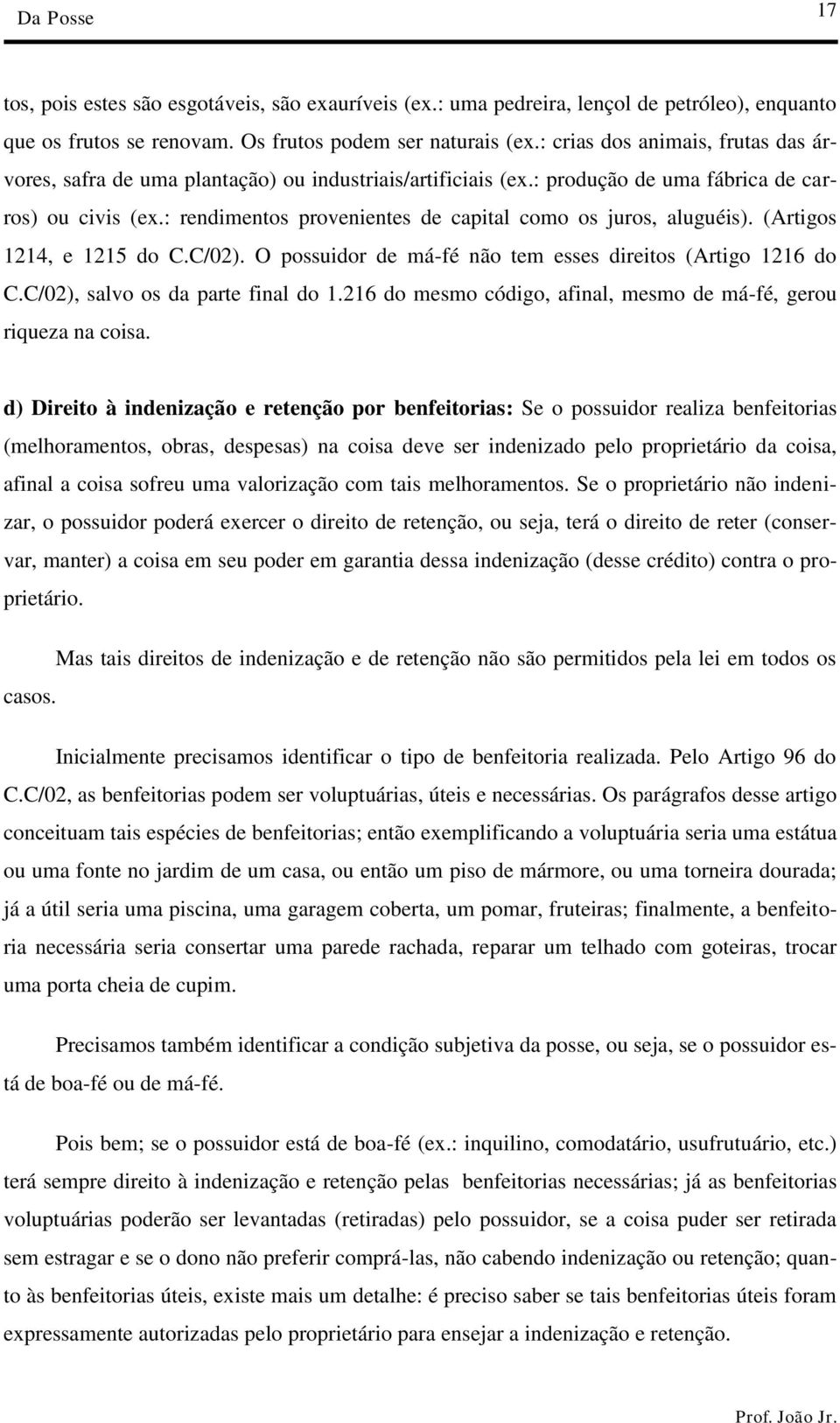 Da Posse

17

tos, pois estes são esgotáveis, são exauríveis (ex.: uma pedreira, lençol de petróleo), enquanto que os frutos se renovam. Os frutos podem ser naturais (ex.: crias dos animais, frutas das árvores, safra de uma plantação) ou industriais/artificiais (ex.: produção de uma fábrica de carros) ou civis (ex.: rendimentos provenientes de capital como os juros, aluguéis). (Artigos 1214, e 1215 do C.C/02). O possuidor de má-fé não tem esses direitos (Artigo 1216 do C.C/02), salvo os da parte final do 1.216 do mesmo código, afinal, mesmo de má-fé, gerou riqueza na coisa.

d) Direito à indenização e retenção por benfeitorias: Se o possuidor realiza benfeitorias (melhoramentos, obras, despesas) na coisa deve ser indenizado pelo proprietário da coisa, afinal a coisa sofreu uma valorização com tais melhoramentos. Se o proprietário não indenizar, o possuidor poderá exercer o direito de retenção, ou seja, terá o direito de reter (conservar, manter) a coisa em seu poder em garantia dessa indenização (desse crédito) contra o proprietário.

Mas tais direitos de indenização e de retenção não são permitidos pela lei em todos os casos.

Inicialmente precisamos identificar o tipo de benfeitoria realizada. Pelo Artigo 96 do C.C/02, as benfeitorias podem ser voluptuárias, úteis e necessárias. Os parágrafos desse artigo conceituam tais espécies de benfeitorias; então exemplificando a voluptuária seria uma estátua ou uma fonte no jardim de um casa, ou então um piso de mármore, ou uma torneira dourada; já a útil seria uma piscina, uma garagem coberta, um pomar, fruteiras; finalmente, a benfeitoria necessária seria consertar uma parede rachada, reparar um telhado com goteiras, trocar uma porta cheia de cupim.

Precisamos também identificar a condição subjetiva da posse, ou seja, se o possuidor está de boa-fé ou de má-fé.

Pois bem; se o possuidor está de boa-fé (ex.: inquilino, comodatário, usufrutuário, etc.) terá sempre direito à indenização e retenção pelas benfeitorias necessárias; já as benfeitorias voluptuárias poderão ser levantadas (retiradas) pelo possuidor, se a coisa puder ser retirada sem estragar e se o dono não preferir comprá-las, não cabendo indenização ou retenção; quanto às benfeitorias úteis, existe mais um detalhe: é preciso saber se tais benfeitorias úteis foram expressamente autorizadas pelo proprietário para ensejar a indenização e retenção.

Prof. João Jr.